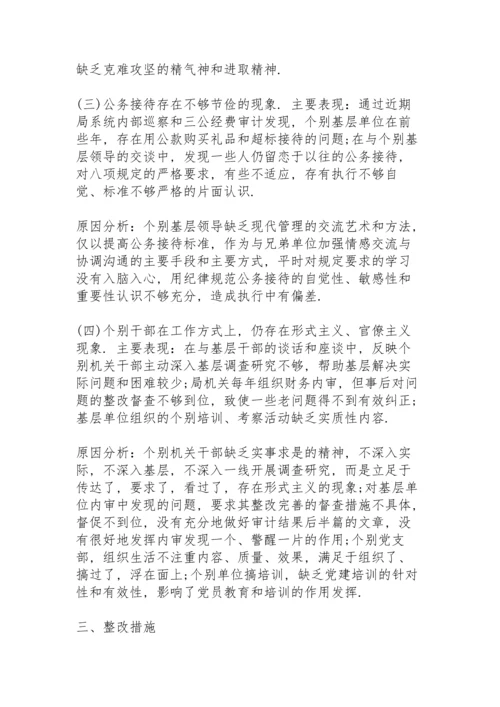 缺乏克难攻坚的精气神和进取精神.

(三)公务接待存在不够节俭的现象. 主要表现：通过近期局系统内部巡察和三公经费审计发现，个别基层单位在前些年，存在用公款购买礼品和超标接待的问题;在与个别基层领导的交谈中，发现一些人仍留恋于以往的公务接待，对八项规定的严格要求，有些不适应，存有执行不够自觉、标准不够严格的片面认识.

原因分析：个别基层领导缺乏现代管理的交流艺术和方法，仅以提高公务接待标准，作为与兄弟单位加强情感交流与协调沟通的主要手段和主要方式，平时对规定要求的学习没有入脑入心，用纪律规范公务接待的自觉性、敏感性和重要性认识不够充分，造成执行中有偏差.

(四)个别干部在工作方式上，仍存在形式主义、官僚主义现象. 主要表现：在与基层干部的谈话和座谈中，反映个别机关干部主动深入基层调查研究不够，帮助基层解决实际问题和困难较少;局机关每年组织财务内审，但事后对问题的整改督查不够到位，致使一些老问题得不到有效纠正;基层单位组织的个别培训、考察活动缺乏实质性内容.

原因分析：个别机关干部缺乏实事求是的精神，不深入实际，不深入基层，不深入一线开展调查研究，而是立足于传达了，要求了，看过了，存在形式主义的现象;对基层单位内审中发现的问题，要求其整改完善的督查措施不具体，督促不到位，没有充分地做好审计结果后半篇的文章，没有很好地发挥内审发现一个、警醒一片的作用;个别党支部，组织生活不注重内容、质量、效果，满足于组织了、搞过了，浮在面上;个别单位搞培训，缺乏党建培训的针对性和有效性，影响了党员教育和培训的作用发挥.

三、整改措施